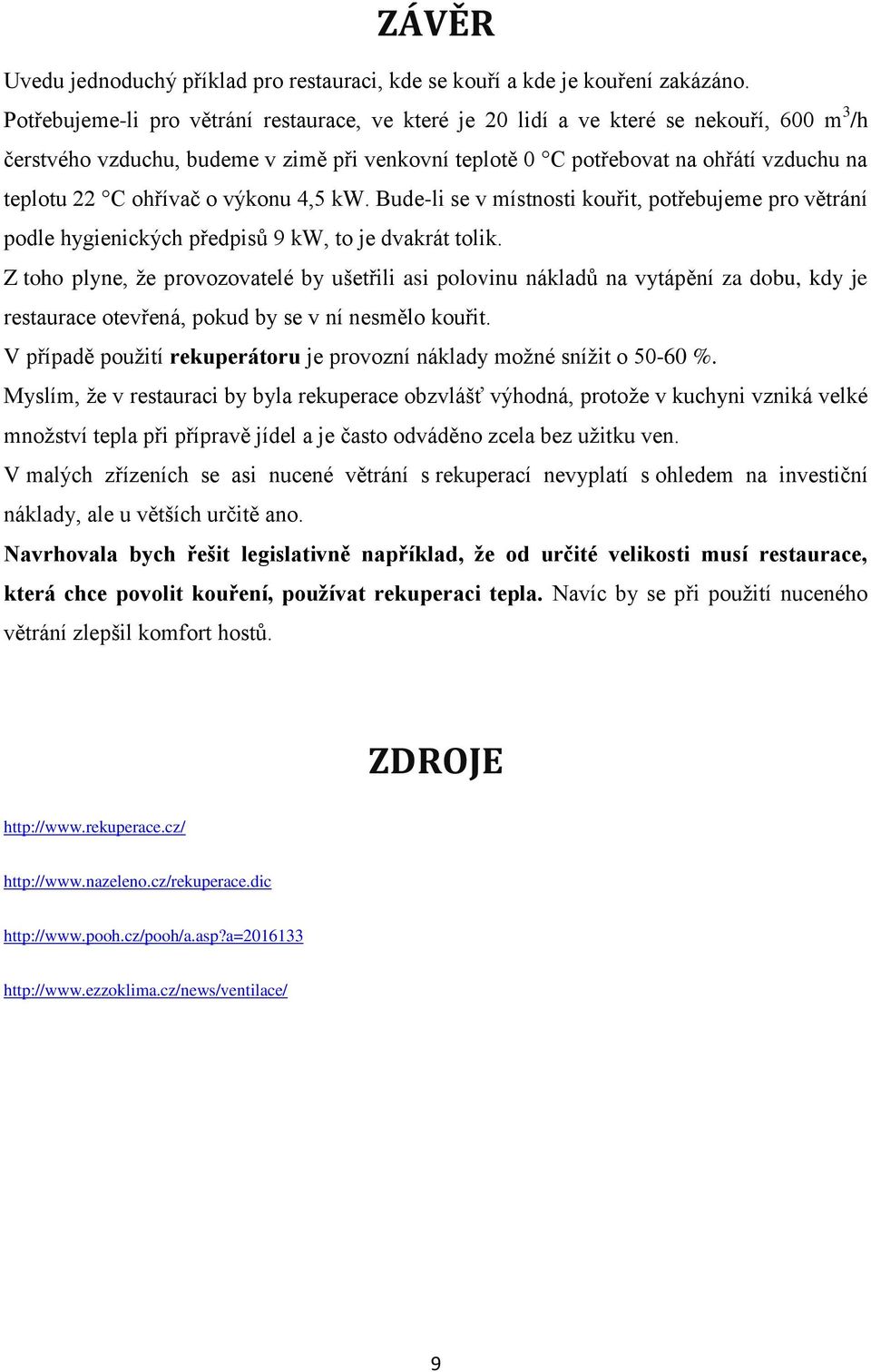 ZÁVĚR

Uvedu jednoduchý příklad pro restauraci, kde se kouří a kde je kouření zakázáno.
Potřebujeme-li pro větrání restaurace, ve které je 20 lidí a ve které se nekouří, 600 $m^3$/h čerstvého vzduchu, budeme v zimě při venkovní teplotě 0 °C potřebovat na ohřátí vzduchu na teplotu 22 °C ohřívač o výkonu 4,5 kW. Bude-li se v místnosti kouřit, potřebujeme pro větrání podle hygienických předpisů 9 kW, to je dvakrát tolik.
Z toho plyne, že provozovatelé by ušetřili asi polovinu nákladů na vytápění za dobu, kdy je restaurace otevřená, pokud by se v ní nesmělo kouřit.
V případě použití rekuperátoru je provozní náklady možné snížit o 50-60 %.
Myslím, že v restauraci by byla rekuperace obzvlášť výhodná, protože v kuchyni vzniká velké množství tepla při přípravě jídel a je často odváděno zcela bez užitku ven.
V malých zřízeních se asi nucené větrání s rekuperací nevyplatí s ohledem na investiční náklady, ale u větších určitě ano.
Navrhovala bych řešit legislativně například, že od určité velikosti musí restaurace, která chce povolit kouření, používat rekuperaci tepla. Navíc by se při použití nuceného větrání zlepšil komfort hostů.

ZDROJE

http://www.rekuperace.cz/

http://www.nazeleno.cz/rekuperace.dic

http://www.pooh.cz/pooh/a.asp?a=2016133

http://www.ezzoklima.cz/news/ventilace/

9